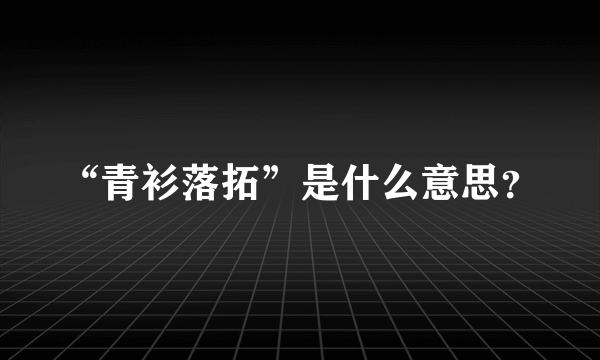 “青衫落拓”是什么意思？